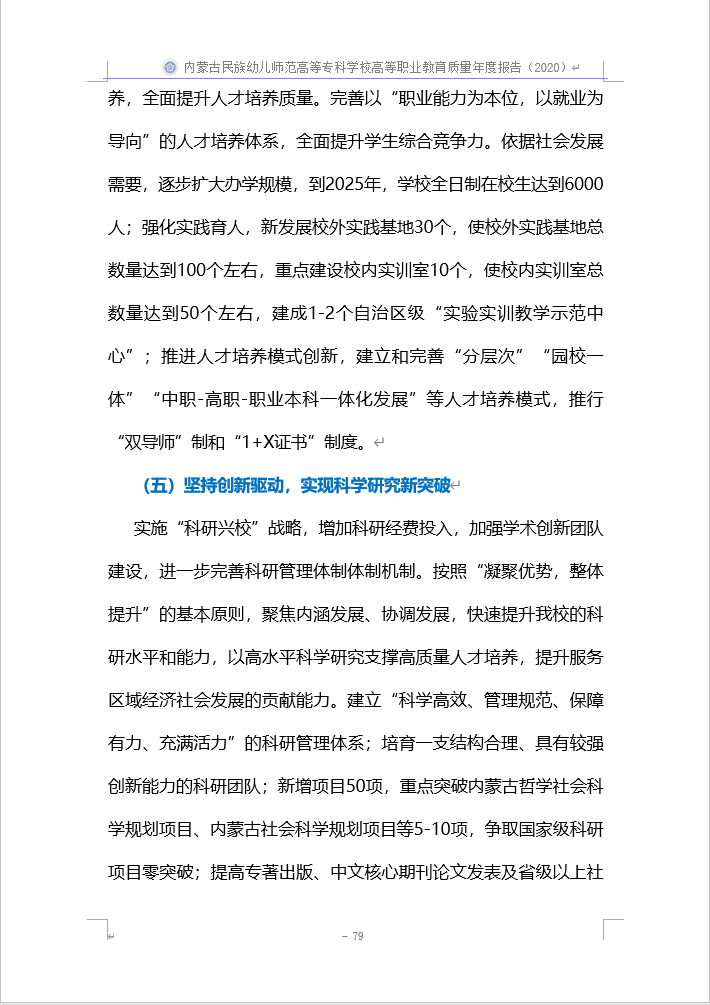 内蒙古民族幼儿师范高等专科学校高等职业教育质量年度报告（2020）

养，全面提升人才培养质量。完善以“职业能力为本位，以就业为导向”的人才培养体系，全面提升学生综合竞争力。依据社会发展需要，逐步扩大办学规模，到2025年，学校全日制在校生达到6000人；强化实践育人，新发展校外实践基地30个，使校外实践基地总数量达到100个左右，重点建设校内实训室10个，使校内实训室总数量达到50个左右，建成1-2个自治区级“实验实训教学示范中心”；推进人才培养模式创新，建立和完善“分层次”“园校一体”“中职-高职-职业本科一体化发展”等人才培养模式，推行“双导师”制和“1+X证书”制度。

（五）坚持创新驱动，实现科学研究新突破

实施“科研兴校”战略，增加科研经费投入，加强学术创新团队建设，进一步完善科研管理体制体制机制。按照“凝聚优势，整体提升”的基本原则，聚焦内涵发展、协调发展，快速提升我校的科研水平和能力，以高水平科学研究支撑高质量人才培养，提升服务区域经济社会发展的贡献能力。建立“科学高效、管理规范、保障有力、充满活力”的科研管理体系；培育一支结构合理、具有较强创新能力的科研团队；新增项目50项，重点突破内蒙古哲学社会科学规划项目、内蒙古社会科学规划项目等5-10项，争取国家级科研项目零突破；提高专著出版、中文核心期刊论文发表及省级以上社

– 79